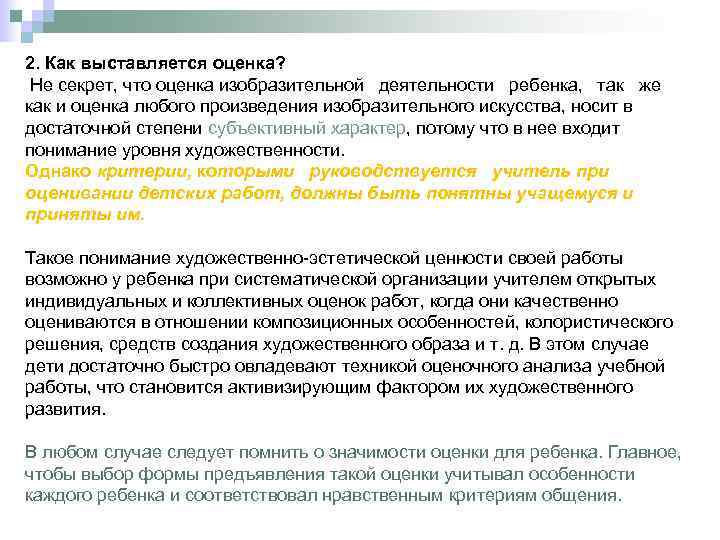 2. Как выставляется оценка?
Не секрет, что оценка изобразительной деятельности ребенка, так же как и оценка любого произведения изобразительного искусства, носит в достаточной степени субъективный характер, потому что в нее входит понимание уровня художественности.
Однако критерии, которыми руководствуется учитель при оценивании детских работ, должны быть понятны учащемуся и приняты им.

Такое понимание художественно-эстетической ценности своей работы возможно у ребенка при систематической организации учителем открытых индивидуальных и коллективных оценок работ, когда они качественно оцениваются в отношении композиционных особенностей, колористического решения, средств создания художественного образа и т. д. В этом случае дети достаточно быстро овладевают техникой оценочного анализа учебной работы, что становится активизирующим фактором их художественного развития.

В любом случае следует помнить о значимости оценки для ребенка. Главное, чтобы выбор формы предъявления такой оценки учитывал особенности каждого ребенка и соответствовал нравственным критериям общения.